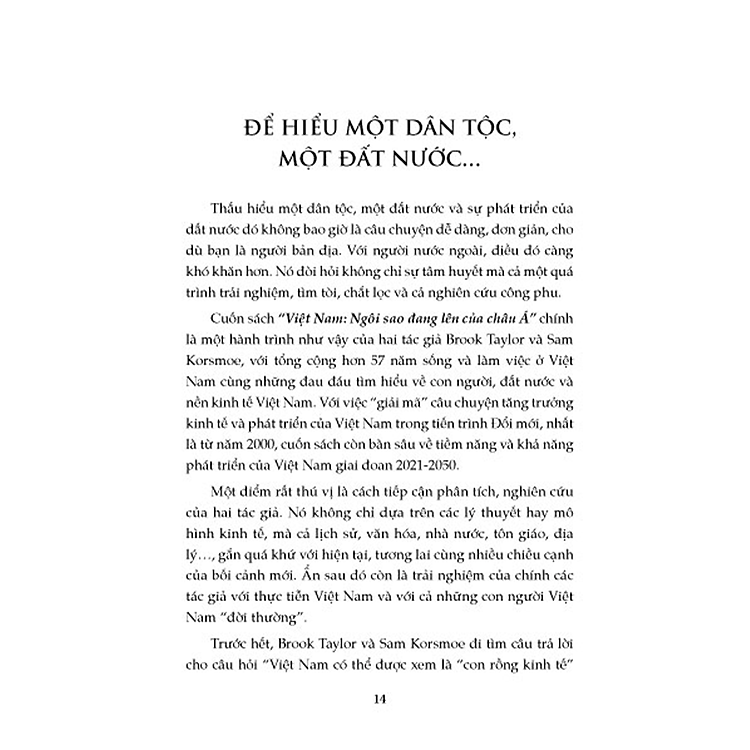 ĐỂ HIỂU MỘT DÂN TỘC, MỘT ĐẤT NƯỚC...

Thấu hiểu một dân tộc, một đất nước và sự phát triển của đất nước đó không bao giờ là câu chuyện dễ dàng, đơn giản, cho dù bạn là người bản địa. Với người nước ngoài, điều đó càng khó khăn hơn. Nó đòi hỏi không chỉ sự tâm huyết mà cả một quá trình trải nghiệm, tìm tòi, chắt lọc và cả nghiên cứu công phu.

Cuốn sách "Việt Nam: Ngôi sao đang lên của châu Á" chính là một hành trình như vậy của hai tác giả Brook Taylor và Sam Korsmoe, với tổng cộng hơn 57 năm sống và làm việc ở Việt Nam cùng những đau đáu tìm hiểu về con người, đất nước và nền kinh tế Việt Nam. Với việc "giải mã" câu chuyện tăng trưởng kinh tế và phát triển của Việt Nam trong tiến trình Đổi mới, nhất là từ năm 2000, cuốn sách còn bàn sâu về tiềm năng và khả năng phát triển của Việt Nam giai đoạn 2021-2050.

Một điểm rất thú vị là cách tiếp cận phân tích, nghiên cứu của hai tác giả. Nó không chỉ dựa trên các lý thuyết hay mô hình kinh tế, mà cả lịch sử, văn hóa, nhà nước, tôn giáo, địa lý..., gắn quá khứ với hiện tại, tương lai cùng nhiều chiều cạnh của bối cảnh mới. Ẩn sau đó còn là trải nghiệm của chính các tác giả với thực tiễn Việt Nam và với cả những con người Việt Nam "đời thường".

Trước hết, Brook Taylor và Sam Korsmoe đi tìm câu trả lời cho câu hỏi "Việt Nam có thể được xem là "con rồng kinh tế"

14